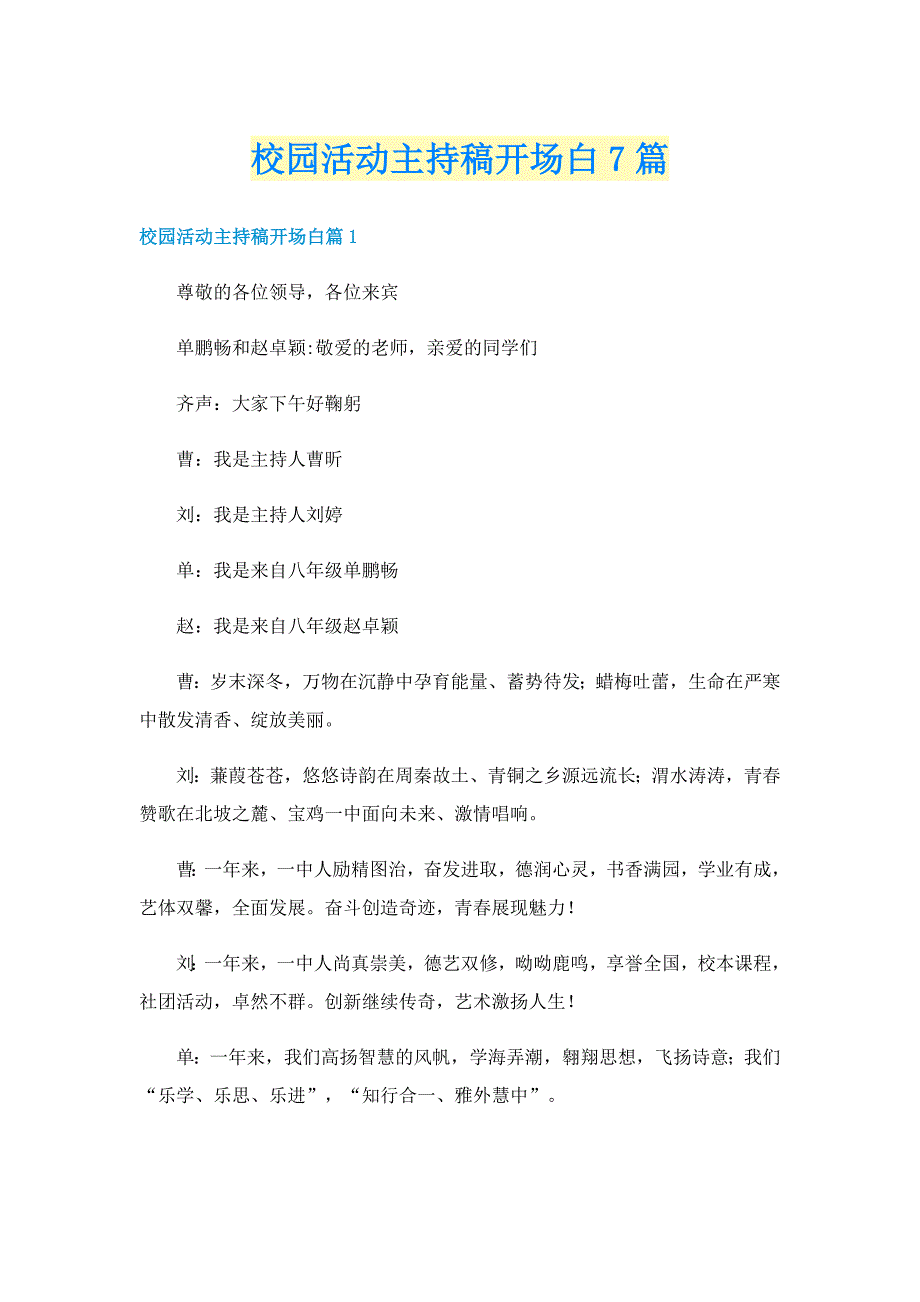 校园活动主持稿开场白7篇

校园活动主持稿开场白篇1

尊敬的各位领导，各位来宾

单鹏畅和赵卓颖:敬爱的老师，亲爱的同学们

齐声：大家下午好鞠躬

曹：我是主持人曹昕

刘：我是主持人刘婷

单：我是来自八年级单鹏畅

赵：我是来自八年级赵卓颖

曹：岁末深冬，万物在沉静中孕育能量、蓄势待发；蜡梅吐蕾，生命在严寒中散发清香、绽放美丽。

刘：蒹葭苍苍，悠悠诗韵在周秦故土、青铜之乡源远流长；渭水涛涛，青春赞歌在北坡之麓、宝鸡一中面向未来、激情唱响。

曹：一年来，一中人励精图治，奋发进取，德润心灵，书香满园，学业有成，艺体双馨，全面发展。奋斗创造奇迹，青春展现魅力！

刘：一年来，一中人尚真崇美，德艺双修，呦呦鹿鸣，享誉全国，校本课程，社团活动，卓然不群。创新继续传奇，艺术激扬人生！

单：一年来，我们高扬智慧的风帆，学海弄潮，翱翔思想，飞扬诗意；我们“乐学、乐思、乐进”，“知行合一、雅外慧中”。